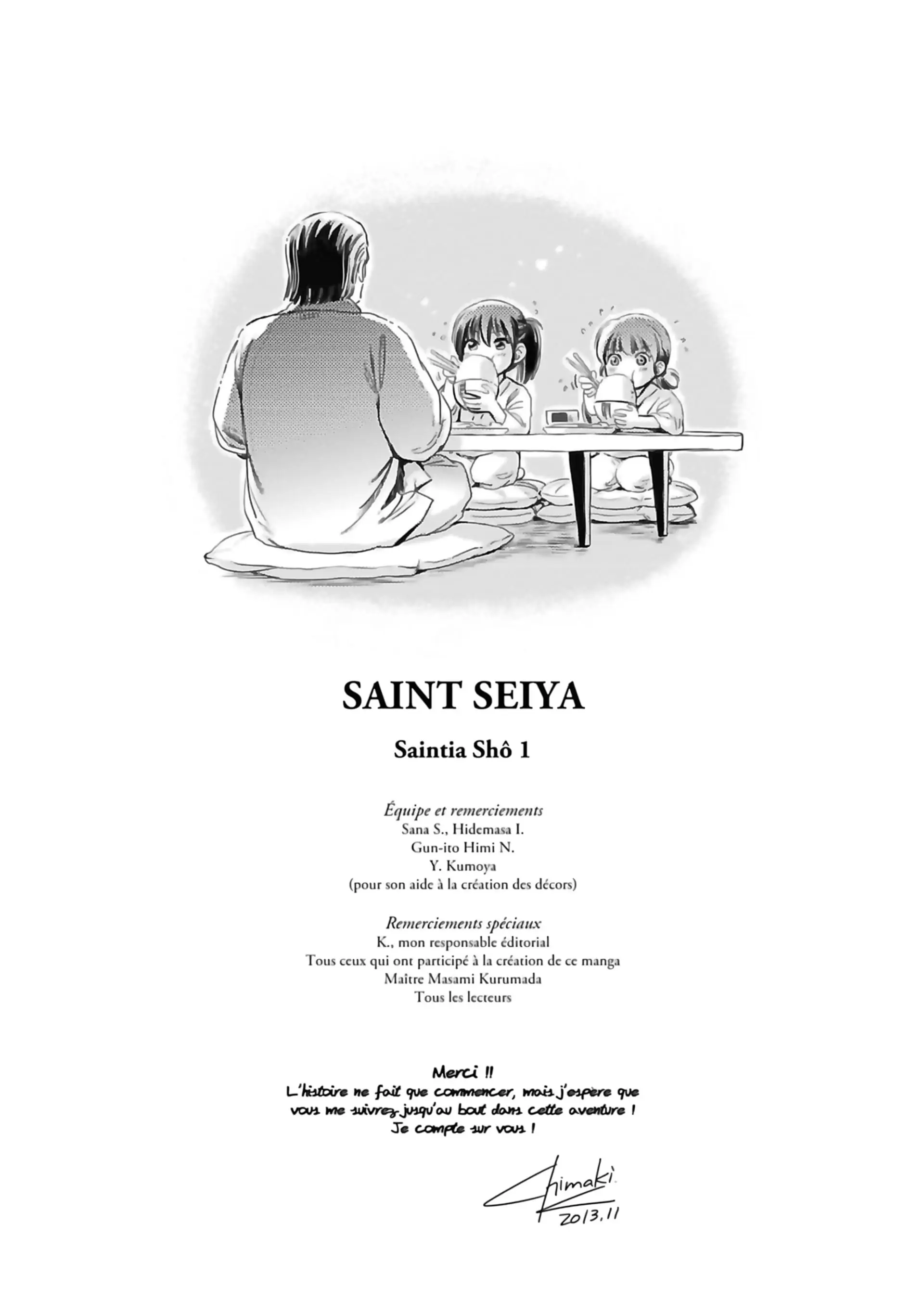 SAINT SEIYA

Saintia Shô 1

Équipe et remerciements
Sana S., Hidemasa I.
Gun-ito Himi N.
Y. Kumoya
(pour son aide à la création des décors)

Remerciements spéciaux
K., mon responsable éditorial
Tous ceux qui ont participé à la création de ce manga
Maître Masami Kurumada
Tous les lecteurs

Merci !!
L'histoire ne fait que commencer, mais j'espère que vous me suivrez jusqu'au bout dans cette aventure !
Je compte sur vous !

Chimaki
2013.11